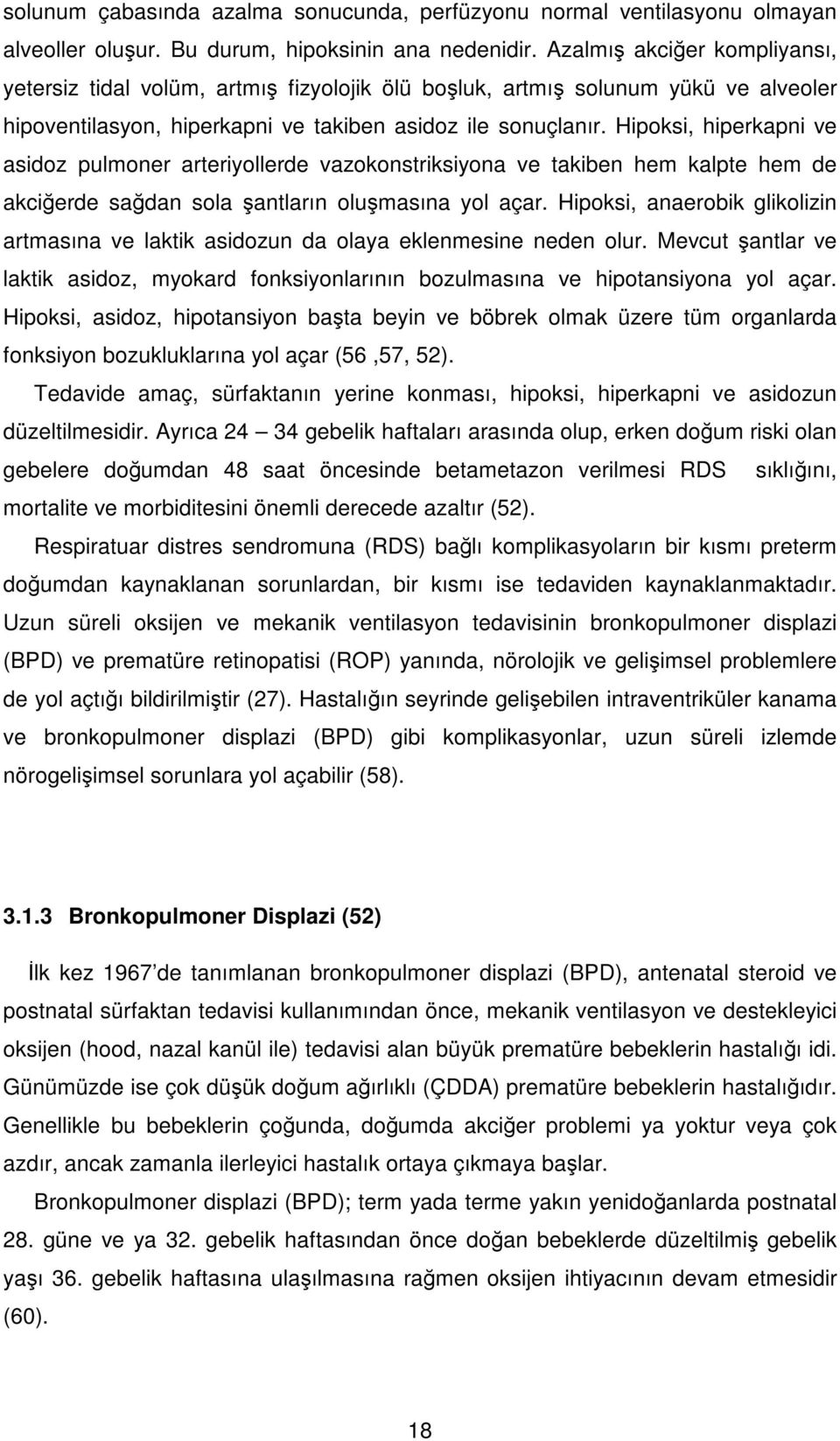 solunum çabasında azalma sonucunda, perfüzyonu normal ventilasyonu olmayan alveoller oluşur. Bu durum, hipoksinin ana nedenidir. Azalmış akciğer kompliyansı, yetersiz tidal volüm, artmış fizyolojik ölü boşluk, artmış solunum yükü ve alveoler hipoventilasyon, hiperkapni ve takiben asidoz ile sonuçlanır. Hipoksi, hiperkapni ve asidoz pulmoner arteriyollerde vazokonstriksiyona ve takiben hem kalpte hem de akciğerde sağdan sola şantların oluşmasına yol açar. Hipoksi, anaerobik glikolizin artmasına ve laktik asidozun da olaya eklenmesine neden olur. Mevcut şantlar ve laktik asidoz, myokard fonksiyonlarının bozulmasına ve hipotansiyona yol açar. Hipoksi, asidoz, hipotansiyon başta beyin ve böbrek olmak üzere tüm organlarda fonksiyon bozukluklarına yol açar (56 ,57, 52).

Tedavide amaç, sürfaktanın yerine konması, hipoksi, hiperkapni ve asidozun düzeltilmesidir. Ayrıca 24 — 34 gebelik haftaları arasında olup, erken doğum riski olan gebelere doğumdan 48 saat öncesinde betametazon verilmesi RDS sıklığını, mortalite ve morbiditesini önemli derecede azaltır (52).

Respiratuar distres sendromuna (RDS) bağlı komplikasyoların bir kısmı preterm doğumdan kaynaklanan sorunlardan, bir kısmı ise tedaviden kaynaklanmaktadır. Uzun süreli oksijen ve mekanik ventilasyon tedavisinin bronkopulmoner displazi (BPD) ve prematüre retinopatisi (ROP) yanında, nörolojik ve gelişimsel problemlere de yol açtığı bildirilmiştir (27). Hastalığın seyrinde gelişebilen intraventriküler kanama ve bronkopulmoner displazi (BPD) gibi komplikasyonlar, uzun süreli izlemde nörogelişimsel sorunlara yol açabilir (58).

3.1.3 Bronkopulmoner Displazi (52)

İlk kez 1967'de tanımlanan bronkopulmoner displazi (BPD), antenatal steroid ve postnatal sürfaktan tedavisi kullanımından önce, mekanik ventilasyon ve destekleyici oksijen (hood, nazal kanül ile) tedavisi alan büyük prematüre bebeklerin hastalığı idi. Günümüzde ise çok düşük doğum ağırlıklı (ÇDDA) prematüre bebeklerin hastalığıdır. Genellikle bu bebeklerin çoğunda, doğumda akciğer problemi ya yoktur veya çok azdır, ancak zamanla ilerleyici hastalık ortaya çıkmaya başlar.

Bronkopulmoner displazi (BPD); term yada terme yakın yenidoğanlarda postnatal 28. güne ve ya 32. gebelik haftasından önce doğan bebeklerde düzeltilmiş gebelik yaşı 36. gebelik haftasına ulaşılmasına rağmen oksijen ihtiyacının devam etmesidir (60).

18